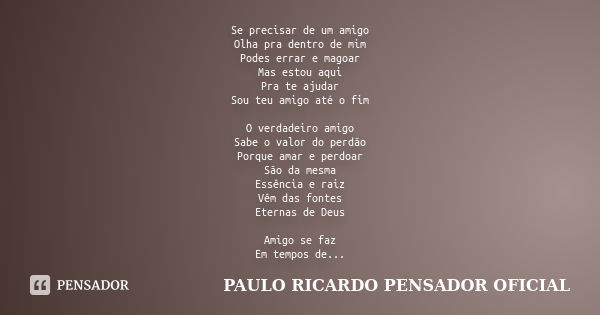 Se precisar de um amigo
Olha pra dentro de mim
Podes errar e magoar
Mas estou aqui
Pra te ajudar
Sou teu amigo até o fim

O verdadeiro amigo
Sabe o valor do perdão
Porque amar e perdoar
São da mesma
Essência e raiz
Vêm das fontes
Eternas de Deus

Amigo se faz
Em tempos de...

PENSADOR

PAULO RICARDO PENSADOR OFICIAL